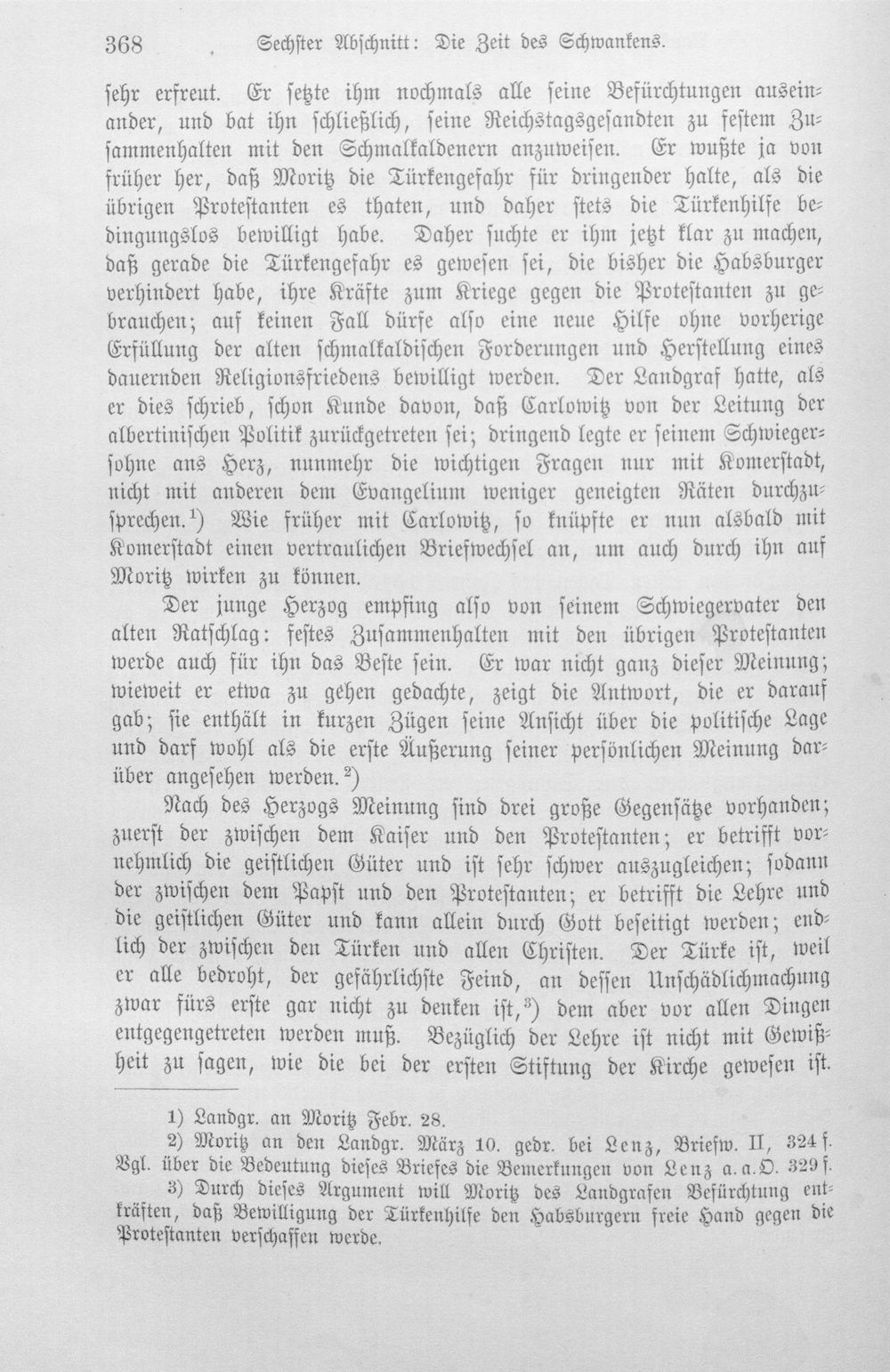 368 Sechster Abschnitt: Die Zeit des Schwankens.

sehr erfreut. Er setzte ihm nochmals alle seine Befürchtungen auseinander, und bat ihn schließlich, seine Reichstagsgesandten zu festem Zusammenhalten mit den Schmalkaldenern anzuweisen. Er wußte ja von früher her, daß Moritz die Türkengefahr für dringender halte, als die übrigen Protestanten es thaten, und daher stets die Türkenhilfe bedingungslos bewilligt habe. Daher suchte er ihm jetzt klar zu machen, daß gerade die Türkengefahr es gewesen sei, die bisher die Habsburger verhindert habe, ihre Kräfte zum Kriege gegen die Protestanten zu gebrauchen; auf keinen Fall dürfe also eine neue Hilfe ohne vorherige Erfüllung der alten schmalkaldischen Forderungen und Herstellung eines dauernden Religionsfriedens bewilligt werden. Der Landgraf hatte, als er dies schrieb, schon Kunde davon, daß Carlowitz von der Leitung der albertinischen Politik zurückgetreten sei; dringend legte er seinem Schwiegersohne ans Herz, nunmehr die wichtigen Fragen nur mit Komerstadt, nicht mit anderen dem Evangelium weniger geneigten Räten durchzusprechen.$^{1}$) Wie früher mit Carlowitz, so knüpfte er nun alsbald mit Komerstadt einen vertraulichen Briefwechsel an, um auch durch ihn auf Moritz wirken zu können.

Der junge Herzog empfing also von seinem Schwiegervater den alten Ratschlag: festes Zusammenhalten mit den übrigen Protestanten werde auch für ihn das Beste sein. Er war nicht ganz dieser Meinung; wieweit er etwa zu gehen gedachte, zeigt die Antwort, die er darauf gab; sie enthält in kurzen Zügen seine Ansicht über die politische Lage und darf wohl als die erste Äußerung seiner persönlichen Meinung darüber angesehen werden.$^{2}$)

Nach des Herzogs Meinung sind drei große Gegensätze vorhanden; zuerst der zwischen dem Kaiser und den Protestanten; er betrifft vornehmlich die geistlichen Güter und ist sehr schwer auszugleichen; sodann der zwischen dem Papst und den Protestanten; er betrifft die Lehre und die geistlichen Güter und kann allein durch Gott beseitigt werden; endlich der zwischen den Türken und allen Christen. Der Türke ist, weil er alle bedroht, der gefährlichste Feind, an dessen Unschädlichmachung zwar fürs erste gar nicht zu denken ist,$^{3}$) dem aber vor allen Dingen entgegengetreten werden muß. Bezüglich der Lehre ist nicht mit Gewißheit zu sagen, wie die bei der ersten Stiftung der Kirche gewesen ist.

1) Landgr. an Moritz Febr. 28.

2) Moritz an den Landgr. März 10. gedr. bei Lenz, Briefw. II, 324 f. Vgl. über die Bedeutung dieses Briefes die Bemerkungen von Lenz a. a. O. 329 f.

3) Durch dieses Argument will Moritz des Landgrafen Befürchtung entkräften, daß Bewilligung der Türkenhilfe den Habsburgern freie Hand gegen die Protestanten verschaffen werde.